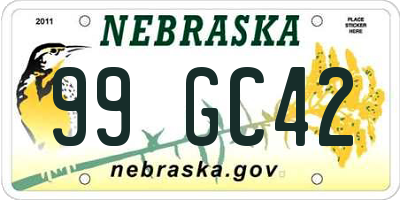 2011

NEBRASKA

PLACE STICKER HERE

99 GC42

nebraska.gov